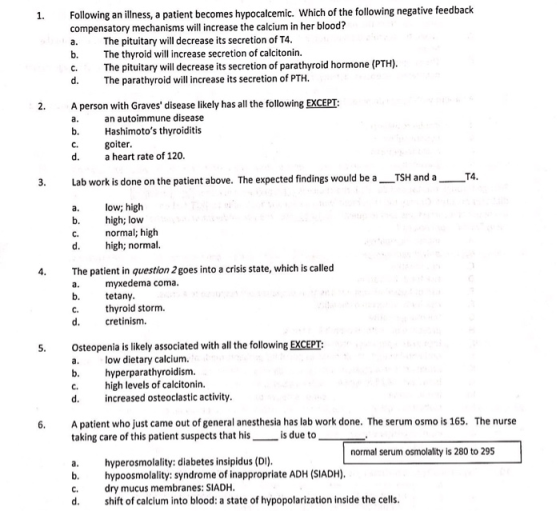 1. Following an illness, a patient becomes hypocalcemic. Which of the following negative feedback compensatory mechanisms will increase the calcium in her blood?
a. The pituitary will decrease its secretion of T4.
b. The thyroid will increase secretion of calcitonin.
c. The pituitary will decrease its secretion of parathyroid hormone (PTH).
d. The parathyroid will increase its secretion of PTH.

2. A person with Graves' disease likely has all the following EXCEPT:
a. an autoimmune disease
b. Hashimoto's thyroiditis
c. goiter.
d. a heart rate of 120.

3. Lab work is done on the patient above. The expected findings would be a ____ TSH and a ____ T4.
a. low; high
b. high; low
c. normal; high
d. high; normal.

4. The patient in question 2 goes into a crisis state, which is called
a. myxedema coma.
b. tetany.
c. thyroid storm.
d. cretinism.

5. Osteopenia is likely associated with all the following EXCEPT:
a. low dietary calcium.
b. hyperparathyroidism.
c. high levels of calcitonin.
d. increased osteoclastic activity.

6. A patient who just came out of general anesthesia has lab work done. The serum osmo is 165. The nurse taking care of this patient suspects that his ____ is due to ____.

normal serum osmolality is 280 to 295

a. hyperosmolality: diabetes insipidus (DI).
b. hypoosmolality: syndrome of inappropriate ADH (SIADH).
c. dry mucus membranes: SIADH.
d. shift of calcium into blood: a state of hypopolarization inside the cells.